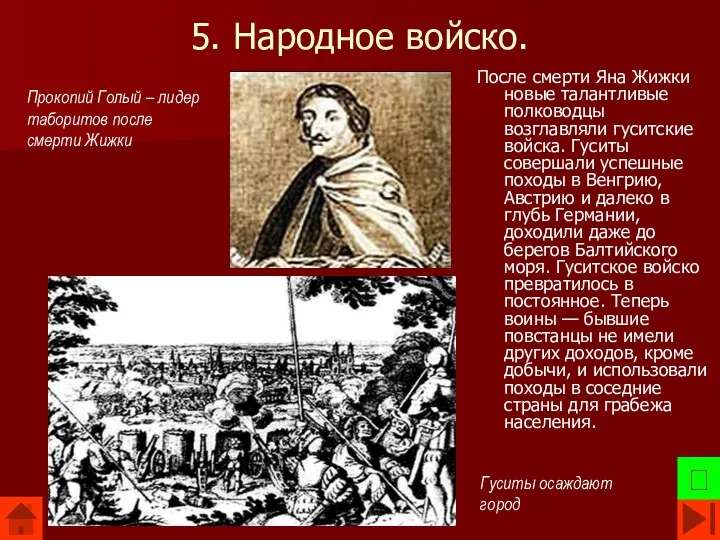 5. Народное войско.

Прокопий Голый – лидер таборитов после смерти Жижки

После смерти Яна Жижки новые талантливые полководцы возглавляли гуситские войска. Гуситы совершали успешные походы в Венгрию, Австрию и далеко в глубь Германии, доходили даже до берегов Балтийского моря. Гуситское войско превратилось в постоянное. Теперь воины — бывшие повстанцы не имели других доходов, кроме добычи, и использовали походы в соседние страны для грабежа населения.

Гуситы осаждают город